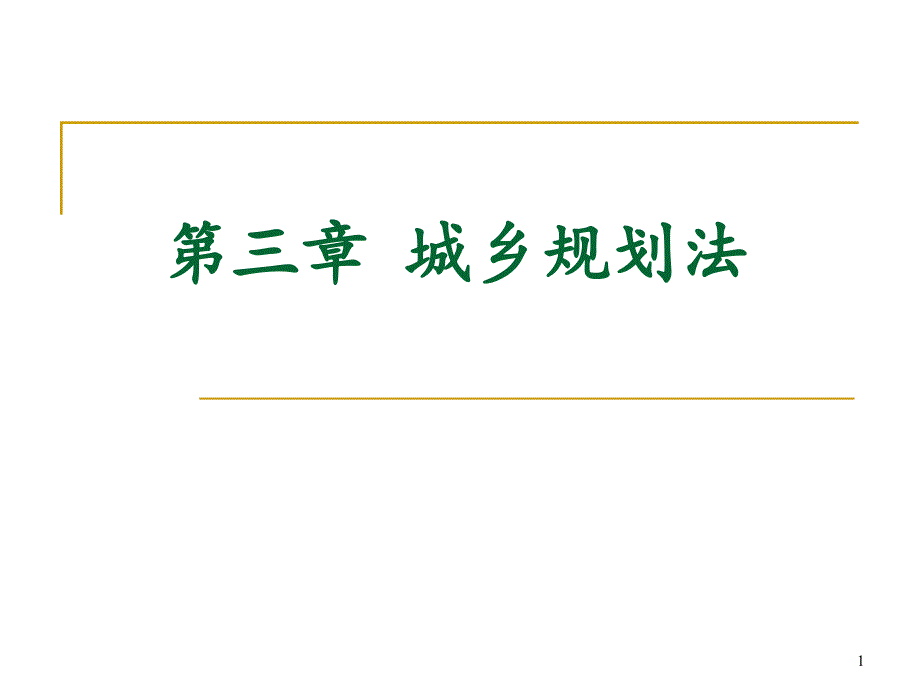 第三章  城乡规划法

1